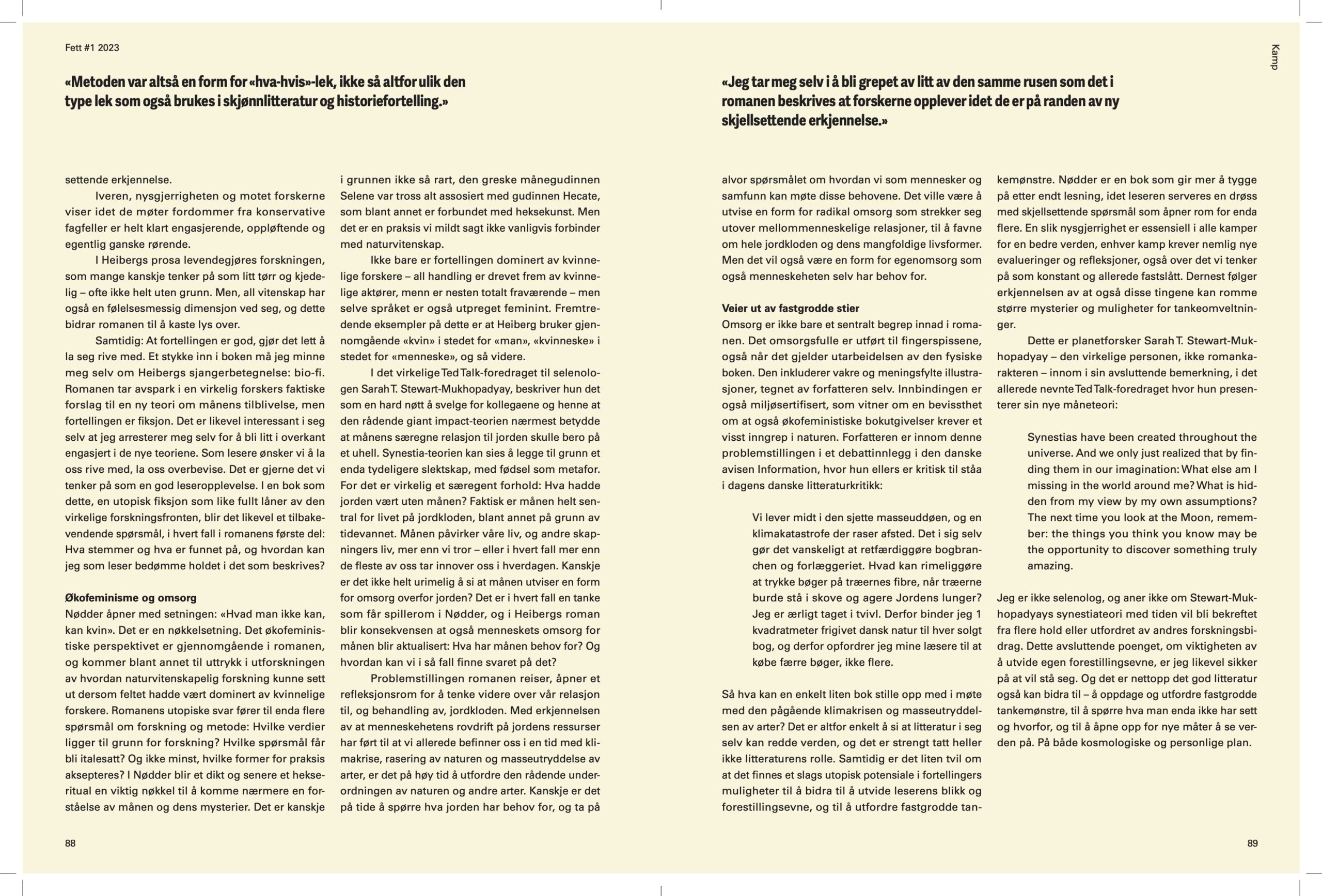 Fett #1 2023

«Metoden var altså en form for «hva-hvis»-lek, ikke så altfor ulik den type lek som også brukes i skjønnlitteratur og historiefortelling.»

settende erkjennelse.

Iveren, nysgjerrigheten og motet forskerne viser idet de møter fordommer fra konservative fagfeller er helt klart engasjerende, oppløftende og egentlig ganske rørende.

I Heibergs prosa levendegjøres forskningen, som mange kanskje tenker på som litt tørr og kjedelig – ofte ikke helt uten grunn. Men, all vitenskap har også en følelsesmessig dimensjon ved seg, og dette bidrar romanen til å kaste lys over.

Samtidig: At fortellingen er god, gjør det lett å la seg rive med. Et stykke inn i boken må jeg minne meg selv om Heibergs sjangerbetegnelse: bio-fi. Romanen tar avspark i en virkelig forskers faktiske forslag til en ny teori om månens tilblivelse, men fortellingen er fiksjon. Det er likevel interessant i seg selv at jeg arresterer meg selv for å bli litt i overkant engasjert i de nye teoriene. Som lesere ønsker vi å la oss rive med, la oss overbevise. Det er gjerne det vi tenker på som en god leseropplevelse. I en bok som dette, en utopisk fiksjon som like fullt låner av den virkelige forskningsfronten, blir det likevel et tilbakevendende spørsmål, i hvert fall i romanens første del: Hva stemmer og hva er funnet på, og hvordan kan jeg som leser bedømme holdet i det som beskrives?

Økofeminisme og omsorg
Nødder åpner med setningen: «Hvad man ikke kan, kan kvin». Det er en nøkkelsetning. Det økofeministiske perspektivet er gjennomgående i romanen, og kommer blant annet til uttrykk i utforskningen av hvordan naturvitenskapelig forskning kunne sett ut dersom feltet hadde vært dominert av kvinnelige forskere. Romanens utopiske svar fører til enda flere spørsmål om forskning og metode: Hvilke verdier ligger til grunn for forskning? Hvilke spørsmål får bli italesatt? Og ikke minst, hvilke former for praksis aksepteres? I Nødder blir et dikt og senere et hekseritual en viktig nøkkel til å komme nærmere en forståelse av månen og dens mysterier. Det er kanskje i grunnen ikke så rart, den greske månegudinnen Selene var tross alt assosiert med gudinnen Hecate, som blant annet er forbundet med heksekunst. Men det er en praksis vi mildt sagt ikke vanligvis forbinder med naturvitenskap.

Ikke bare er fortellingen dominert av kvinnelige forskere – all handling er drevet frem av kvinnelige aktører, menn er nesten totalt fraværende – men selve språket er også utpreget feminint. Fremtredende eksempler på dette er at Heiberg bruker gjennomgående «kvin» i stedet for «man», «kvinneske» i stedet for «menneske», og så videre.

I det virkelige Ted Talk-foredraget til selenologen Sarah T. Stewart-Mukhopadyay, beskriver hun det som en hard nøtt å svelge for kollegaene og henne at den rådende giant impact-teorien nærmest betydde at månens særegne relasjon til jorden skulle bero på et uhell. Synestia-teorien kan sies å legge til grunn et enda tydeligere slektskap, med fødsel som metafor. For det er virkelig et særegent forhold: Hva hadde jorden vært uten månen? Faktisk er månen helt sentral for livet på jordkloden, blant annet på grunn av tidevannet. Månen påvirker våre liv, og andre skapningers liv, mer enn vi tror – eller i hvert fall mer enn de fleste av oss tar innover oss i hverdagen. Kanskje er det ikke helt urimelig å si at månen utviser en form for omsorg overfor jorden? Det er i hvert fall en tanke som får spillerom i Nødder, og i Heibergs roman blir konsekvensen at også menneskets omsorg for månen blir aktualisert: Hva har månen behov for? Og hvordan kan vi i så fall finne svaret på det?

Problemstillingen romanen reiser, åpner et refleksjonsrom for å tenke videre over vår relasjon til, og behandling av, jordkloden. Med erkjennelsen av at menneskehetens rovdrift på jordens ressurser har ført til at vi allerede befinner oss i en tid med klimakrise, rasering av naturen og masseutryddelse av arter, er det på høy tid å utfordre den rådende underordningen av naturen og andre arter. Kanskje er det på tide å spørre hva jorden har behov for, og ta på

88

Kamp

«Jeg tar meg selv i å bli grepet av litt av den samme rusen som det i romanen beskrives at forskerne opplever idet de er på randen av ny skjellsettende erkjennelse.»

alvor spørsmålet om hvordan vi som mennesker og samfunn kan møte disse behovene. Det ville være å utvise en form for radikal omsorg som strekker seg utover mellommenneskelige relasjoner, til å favne om hele jordkloden og dens mangfoldige livsformer. Men det vil også være en form for egenomsorg som også menneskeheten selv har behov for.

Veier ut av fastgrodde stier
Omsorg er ikke bare et sentralt begrep innad i romanen. Det omsorgsfulle er utført til fingerspissene, også når det gjelder utarbeidelsen av den fysiske boken. Den inkluderer vakre og meningsfylte illustrasjoner, tegnet av forfatteren selv. Innbindingen er også miljøsertifisert, som vitner om en bevissthet om at også økofeministiske bokutgivelser krever et visst inngrep i naturen. Forfatteren er innom denne problemstillingen i et debattinnlegg i den danske avisen Information, hvor hun ellers er kritisk til ståa i dagens danske litteraturkritikk:

Vi lever midt i den sjette masseuddøen, og en klimakatastrofe der raser afsted. Det i sig selv gør det vanskeligt at retfærdiggøre bogbranchen og forlæggeriet. Hvad kan rimeliggøre at trykke bøger på træernes fibre, når træerne burde stå i skove og agere Jordens lunger? Jeg er ærligt taget i tvivl. Derfor binder jeg 1 kvadratmeter frigivet dansk natur til hver solgt bog, og derfor opfordrer jeg mine læsere til at købe færre bøger, ikke flere.

Så hva kan en enkelt liten bok stille opp med i møte med den pågående klimakrisen og masseutryddelsen av arter? Det er altfor enkelt å si at litteratur i seg selv kan redde verden, og det er strengt tatt heller ikke litteraturens rolle. Samtidig er det liten tvil om at det finnes et slags utopisk potensiale i fortellingers muligheter til å bidra til å utvide leserens blikk og forestillingsevne, og til å utfordre fastgrodde tankemønstre. Nødder er en bok som gir mer å tygge på etter endt lesning, idet leseren serveres en drøss med skjellsettende spørsmål som åpner rom for enda flere. En slik nysgjerrighet er essensiell i alle kamper for en bedre verden, enhver kamp krever nemlig nye evalueringer og refleksjoner, også over det vi tenker på som konstant og allerede fastslått. Dernest følger erkjennelsen av at også disse tingene kan romme større mysterier og muligheter for tankeomveltninger.

Dette er planetforsker Sarah T. Stewart-Mukhopadyay – den virkelige personen, ikke romankarakteren – innom i sin avsluttende bemerkning, i det allerede nevnte Ted Talk-foredraget hvor hun presenterer sin nye måneteori:

Synestias have been created throughout the universe. And we only just realized that by finding them in our imagination: What else am I missing in the world around me? What is hidden from my view by my own assumptions? The next time you look at the Moon, remember: the things you think you know may be the opportunity to discover something truly amazing.

Jeg er ikke selenolog, og aner ikke om Stewart-Mukhopadyays synestiateori med tiden vil bli bekreftet fra flere hold eller utfordret av andres forskningsbidrag. Dette avsluttende poenget, om viktigheten av å utvide egen forestillingsevne, er jeg likevel sikker på at vil stå seg. Og det er nettopp det god litteratur også kan bidra til – å oppdage og utfordre fastgrodde tankemønstre, til å spørre hva man enda ikke har sett og hvorfor, og til å åpne opp for nye måter å se verden på. På både kosmologiske og personlige plan.

89